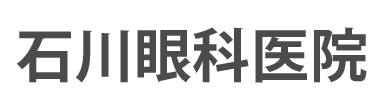 石川眼科医院